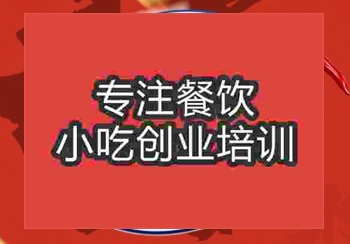 专注餐饮
小吃创业培训